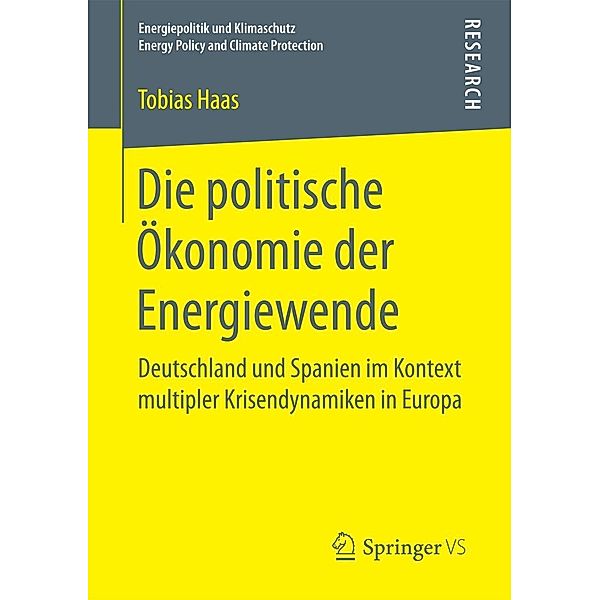 Energiepolitik und Klimaschutz
Energy Policy and Climate Protection

RESEARCH

Tobias Haas

Die politische Ökonomie der Energiewende

Deutschland und Spanien im Kontext multipler Krisendynamiken in Europa

Springer VS